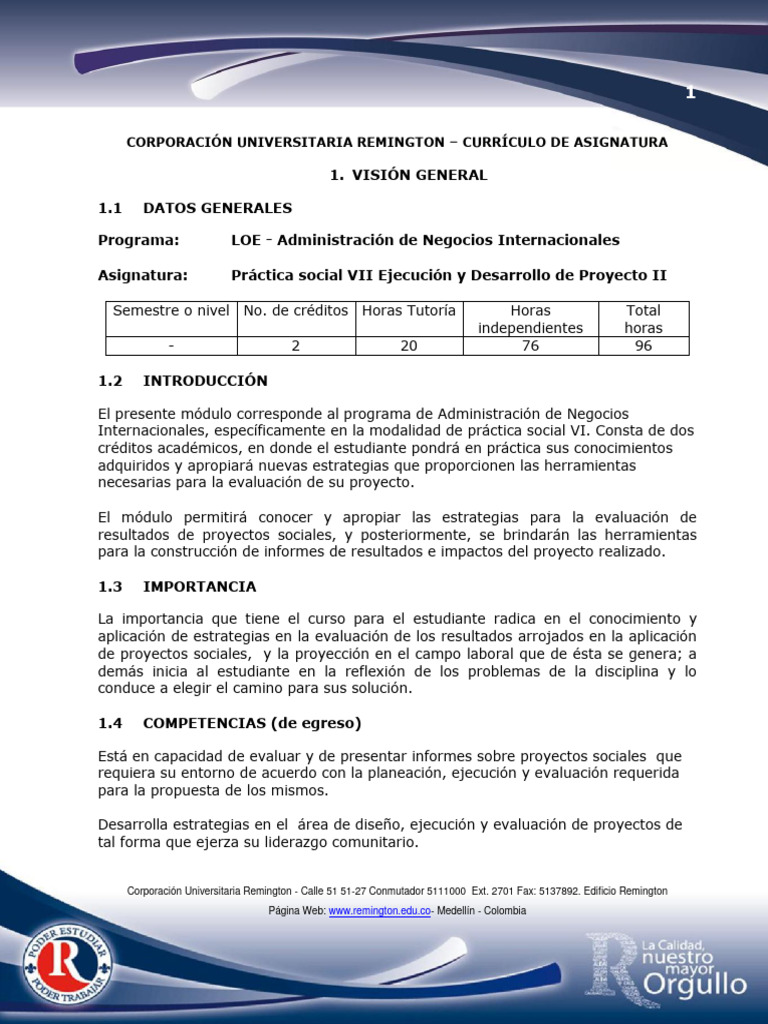 1

CORPORACIÓN UNIVERSITARIA REMINGTON – CURRÍCULO DE ASIGNATURA

1. VISIÓN GENERAL

1.1 DATOS GENERALES

Programa: LOE - Administración de Negocios Internacionales

Asignatura: Práctica social VII Ejecución y Desarrollo de Proyecto II

| Semestre o nivel | No. de créditos | Horas Tutoría | Horas independientes | Total horas |
|---|---|---|---|---|
| - | 2 | 20 | 76 | 96 |

1.2 INTRODUCCIÓN

El presente módulo corresponde al programa de Administración de Negocios Internacionales, específicamente en la modalidad de práctica social VI. Consta de dos créditos académicos, en donde el estudiante pondrá en práctica sus conocimientos adquiridos y apropiará nuevas estrategias que proporcionen las herramientas necesarias para la evaluación de su proyecto.

El módulo permitirá conocer y apropiar las estrategias para la evaluación de resultados de proyectos sociales, y posteriormente, se brindarán las herramientas para la construcción de informes de resultados e impactos del proyecto realizado.

1.3 IMPORTANCIA

La importancia que tiene el curso para el estudiante radica en el conocimiento y aplicación de estrategias en la evaluación de los resultados arrojados en la aplicación de proyectos sociales, y la proyección en el campo laboral que de ésta se genera; a demás inicia al estudiante en la reflexión de los problemas de la disciplina y lo conduce a elegir el camino para sus solución.

1.4 COMPETENCIAS (de egreso)

Está en capacidad de evaluar y de presentar informes sobre proyectos sociales que requiera su entorno de acuerdo con la planeación, ejecución y evaluación requerida para la propuesta de los mismos.

Desarrolla estrategias en el área de diseño, ejecución y evaluación de proyectos de tal forma que ejerza su liderazgo comunitario.

Corporación Universitaria Remington - Calle 51 51-27 Conmutador 5111000 Ext. 2701 Fax: 5137892. Edificio Remington

Página Web: www.remington.edu.co- Medellín - Colombia

PODER ESTUDIAR R PODER TRABAJAR

La Calidad, nuestro mayor Orgullo